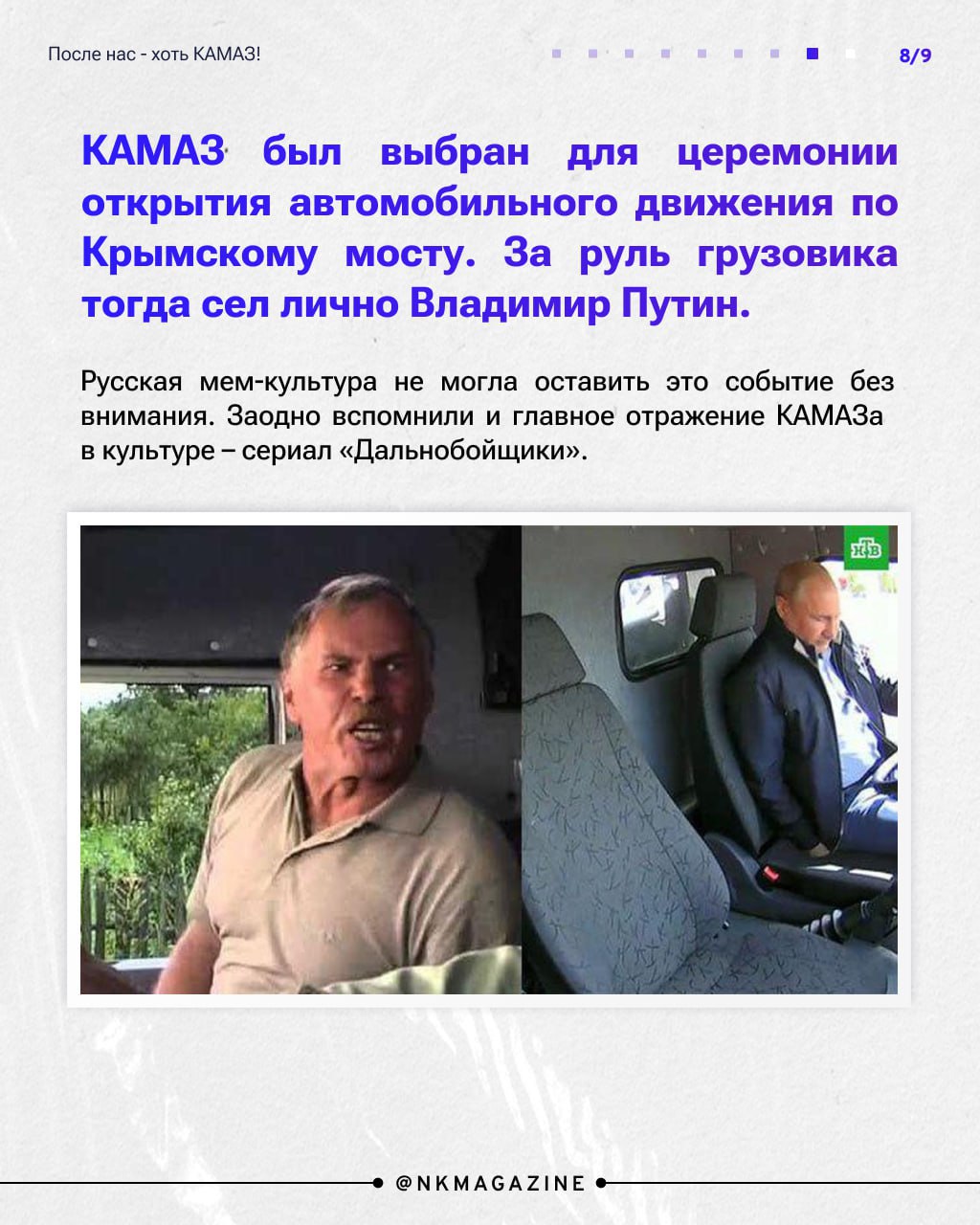 После нас - хоть КАМАЗ!

8/9

КАМАЗ был выбран для церемонии открытия автомобильного движения по Крымскому мосту. За руль грузовика тогда сел лично Владимир Путин.

Русская мем-культура не могла оставить это событие без внимания. Заодно вспомнили и главное отражение КАМАЗа в культуре – сериал «Дальнобойщики».

НТВ

@NKMAGAZINE